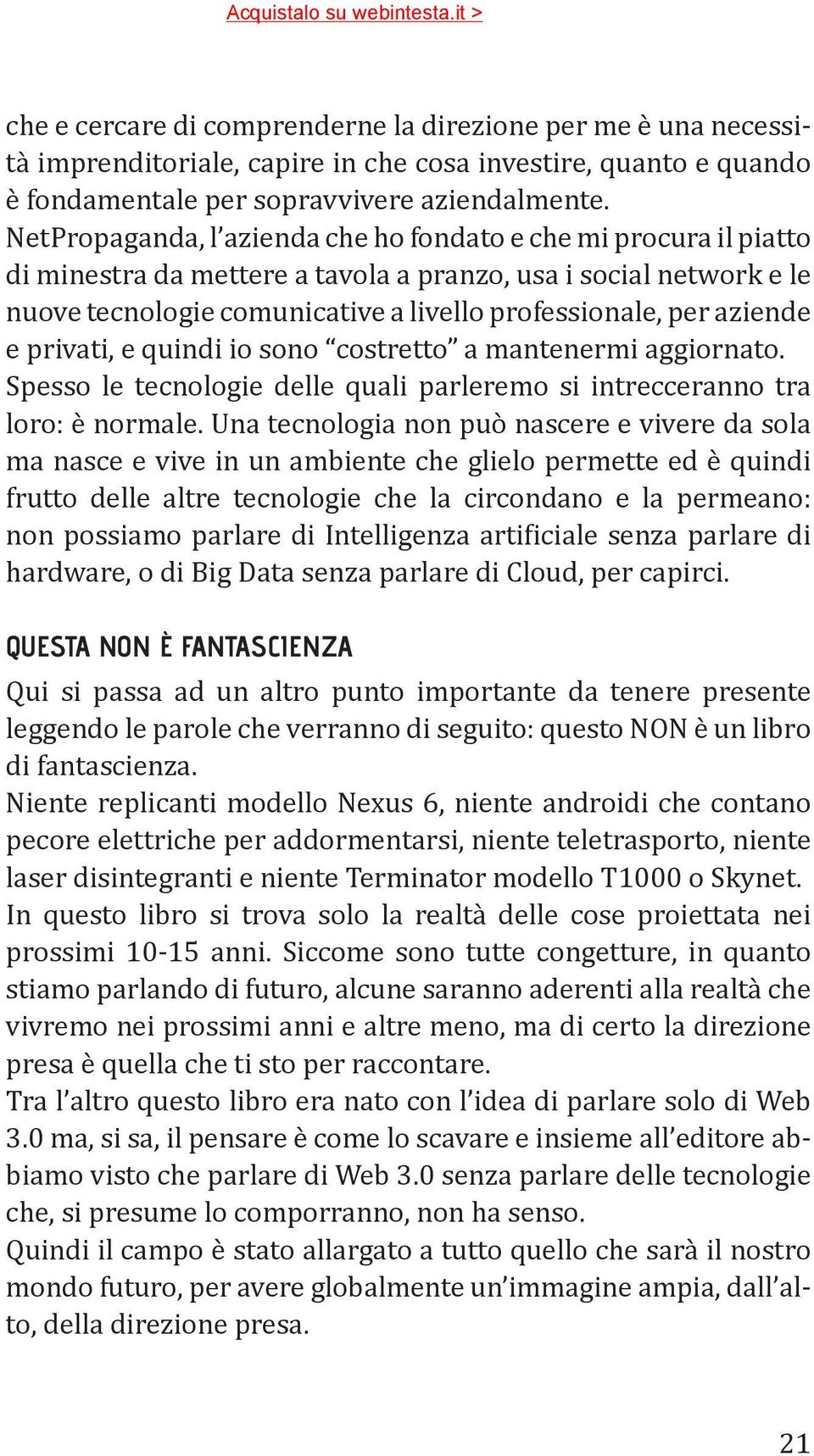 Acquistalo su webintesta.it >

che e cercare di comprenderne la direzione per me è una necessità imprenditoriale, capire in che cosa investire, quanto e quando è fondamentale per sopravvivere aziendalmente.
NetPropaganda, l'azienda che ho fondato e che mi procura il piatto di minestra da mettere a tavola a pranzo, usa i social network e le nuove tecnologie comunicative a livello professionale, per aziende e privati, e quindi io sono "costretto" a mantenermi aggiornato.
Spesso le tecnologie delle quali parleremo si intrecceranno tra loro: è normale. Una tecnologia non può nascere e vivere da sola ma nasce e vive in un ambiente che glielo permette ed è quindi frutto delle altre tecnologie che la circondano e la permeano: non possiamo parlare di Intelligenza artificiale senza parlare di hardware, o di Big Data senza parlare di Cloud, per capirci.

QUESTA NON È FANTASCIENZA

Qui si passa ad un altro punto importante da tenere presente leggendo le parole che verranno di seguito: questo NON è un libro di fantascienza.
Niente replicanti modello Nexus 6, niente androidi che contano pecore elettriche per addormentarsi, niente teletrasporto, niente laser disintegranti e niente Terminator modello T1000 o Skynet.
In questo libro si trova solo la realtà delle cose proiettata nei prossimi 10-15 anni. Siccome sono tutte congetture, in quanto stiamo parlando di futuro, alcune saranno aderenti alla realtà che vivremo nei prossimi anni e altre meno, ma di certo la direzione presa è quella che ti sto per raccontare.
Tra l'altro questo libro era nato con l'idea di parlare solo di Web 3.0 ma, si sa, il pensare è come lo scavare e insieme all'editore abbiamo visto che parlare di Web 3.0 senza parlare delle tecnologie che, si presume lo comporranno, non ha senso.
Quindi il campo è stato allargato a tutto quello che sarà il nostro mondo futuro, per avere globalmente un'immagine ampia, dall'alto, della direzione presa.

21